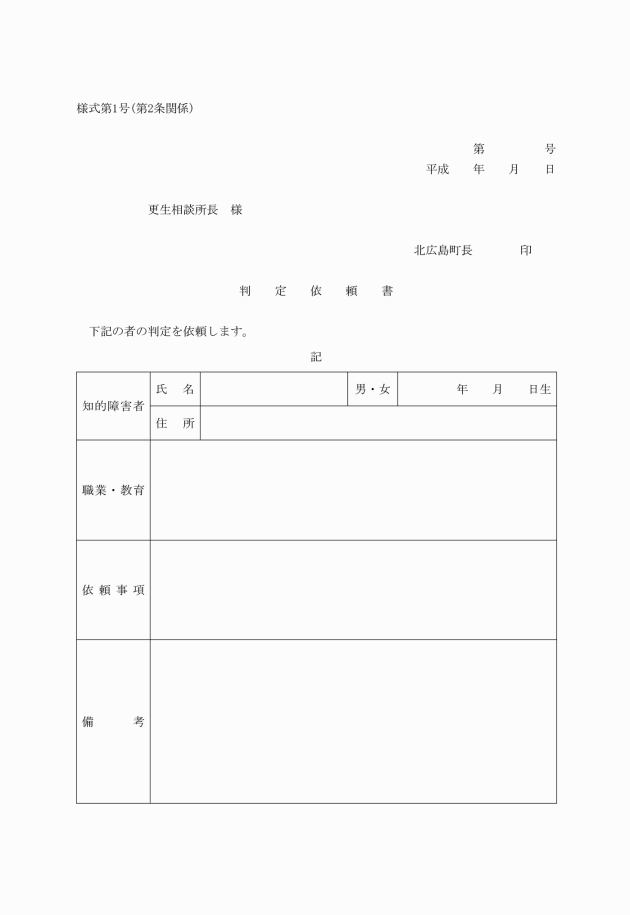 様式第1号(第2条関係)

第　　　号
平成　年　月　日

更生相談所長　様

北広島町長　　　印

判　定　依　頼　書

下記の者の判定を依頼します。

記

| 知的障害者 | 氏　名 | | 男・女 | 年　月　日生 |
|---|---|---|---|---|
| | 住　所 | | | |
| 職業・教育 | | | | |
| 依 頼 事 項 | | | | |
| 備　　考 | | | | |